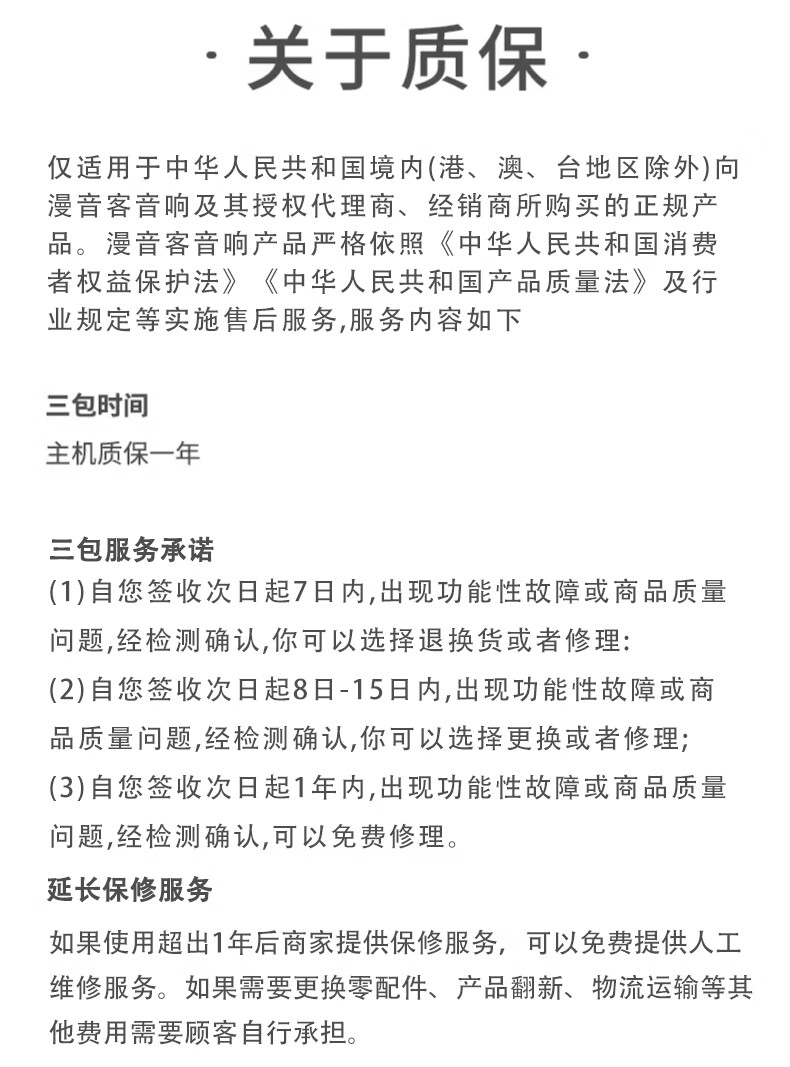 · 关于质保 ·

仅适用于中华人民共和国境内(港、澳、台地区除外)向漫音客音响及其授权代理商、经销商所购买的正规产品。漫音客音响产品严格依照《中华人民共和国消费者权益保护法》《中华人民共和国产品质量法》及行业规定等实施售后服务,服务内容如下

三包时间
主机质保一年

三包服务承诺
(1)自您签收次日起7日内,出现功能性故障或商品质量问题,经检测确认,你可以选择退换货或者修理:
(2)自您签收次日起8日-15日内,出现功能性故障或商品质量问题,经检测确认,你可以选择更换或者修理;
(3)自您签收次日起1年内,出现功能性故障或商品质量问题,经检测确认,可以免费修理。

延长保修服务
如果使用超出1年后商家提供保修服务，可以免费提供人工维修服务。如果需要更换零配件、产品翻新、物流运输等其他费用需要顾客自行承担。